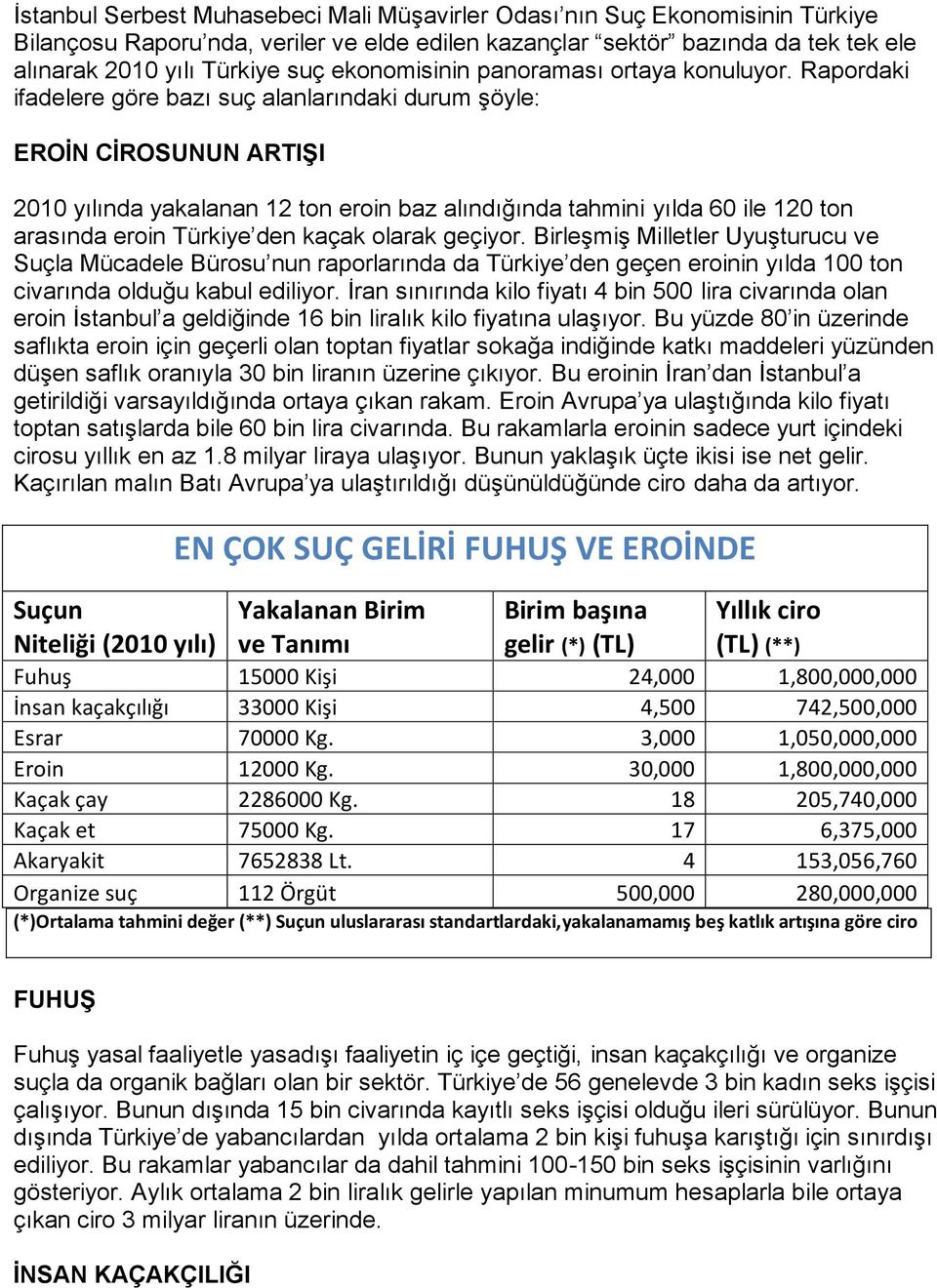 İstanbul Serbest Muhasebeci Mali Müşavirler Odası'nın Suç Ekonomisinin Türkiye Bilançosu Raporu'nda, veriler ve elde edilen kazançlar "sektör" bazında da tek tek ele alınarak 2010 yılı Türkiye suç ekonomisinin panoraması ortaya konuluyor. Rapordaki ifadelere göre bazı suç alanlarındaki durum şöyle:

EROİN CİROSUNUN ARTIŞI

2010 yılında yakalanan 12 ton eroin baz alındığında tahmini yılda 60 ile 120 ton arasında eroin Türkiye'den kaçak olarak geçiyor. Birleşmiş Milletler Uyuşturucu ve Suçla Mücadele Bürosu'nun raporlarında da Türkiye'den geçen eroinin yılda 100 ton civarında olduğu kabul ediliyor. İran sınırında kilo fiyatı 4 bin 500 lira civarında olan eroin İstanbul'a geldiğinde 16 bin liralık kilo fiyatına ulaşıyor. Bu yüzde 80'in üzerinde saflıkta eroin için geçerli olan toptan fiyatlar sokağa indiğinde katkı maddeleri yüzünden düşen saflık oranıyla 30 bin liranın üzerine çıkıyor. Bu eroinin İran'dan İstanbul'a getirildiği varsayıldığında ortaya çıkan rakam. Eroin Avrupa'ya ulaştığında kilo fiyatı toptan satışlarda bile 60 bin lira civarında. Bu rakamlarla eroinin sadece yurt içindeki cirosu yıllık en az 1.8 milyar liraya ulaşıyor. Bunun yaklaşık üçte ikisi ise net gelir. Kaçırılan malın Batı Avrupa'ya ulaştırıldığı düşünüldüğünde ciro daha da artıyor.

EN ÇOK SUÇ GELİRİ FUHUŞ VE EROİNDE

| Suçun Niteliği (2010 yılı) | Yakalanan Birim ve Tanımı | Birim başına gelir (*) (TL) | Yıllık ciro (TL) (**) |
|---|---|---|---|
| Fuhuş | 15000 Kişi | 24,000 | 1,800,000,000 |
| İnsan kaçakçılığı | 33000 Kişi | 4,500 | 742,500,000 |
| Esrar | 70000 Kg. | 3,000 | 1,050,000,000 |
| Eroin | 12000 Kg. | 30,000 | 1,800,000,000 |
| Kaçak çay | 2286000 Kg. | 18 | 205,740,000 |
| Kaçak et | 75000 Kg. | 17 | 6,375,000 |
| Akaryakit | 7652838 Lt. | 4 | 153,056,760 |
| Organize suç | 112 Örgüt | 500,000 | 280,000,000 |

(*)Ortalama tahmini değer (**) Suçun uluslararası standartlardaki,yakalanamamış beş katlık artışına göre ciro

FUHUŞ

Fuhuş yasal faaliyetle yasadışı faaliyetin iç içe geçtiği, insan kaçakçılığı ve organize suçla da organik bağları olan bir sektör. Türkiye'de 56 genelevde 3 bin kadın seks işçisi çalışıyor. Bunun dışında 15 bin civarında kayıtlı seks işçisi olduğu ileri sürülüyor. Bunun dışında Türkiye'de yabancılardan yılda ortalama 2 bin kişi fuhuşa karıştığı için sınırdışı ediliyor. Bu rakamlar yabancılar da dahil tahmini 100-150 bin seks işçisinin varlığını gösteriyor. Aylık ortalama 2 bin liralık gelirle yapılan minumum hesaplarla bile ortaya çıkan ciro 3 milyar liranın üzerinde.

İNSAN KAÇAKÇILIĞI